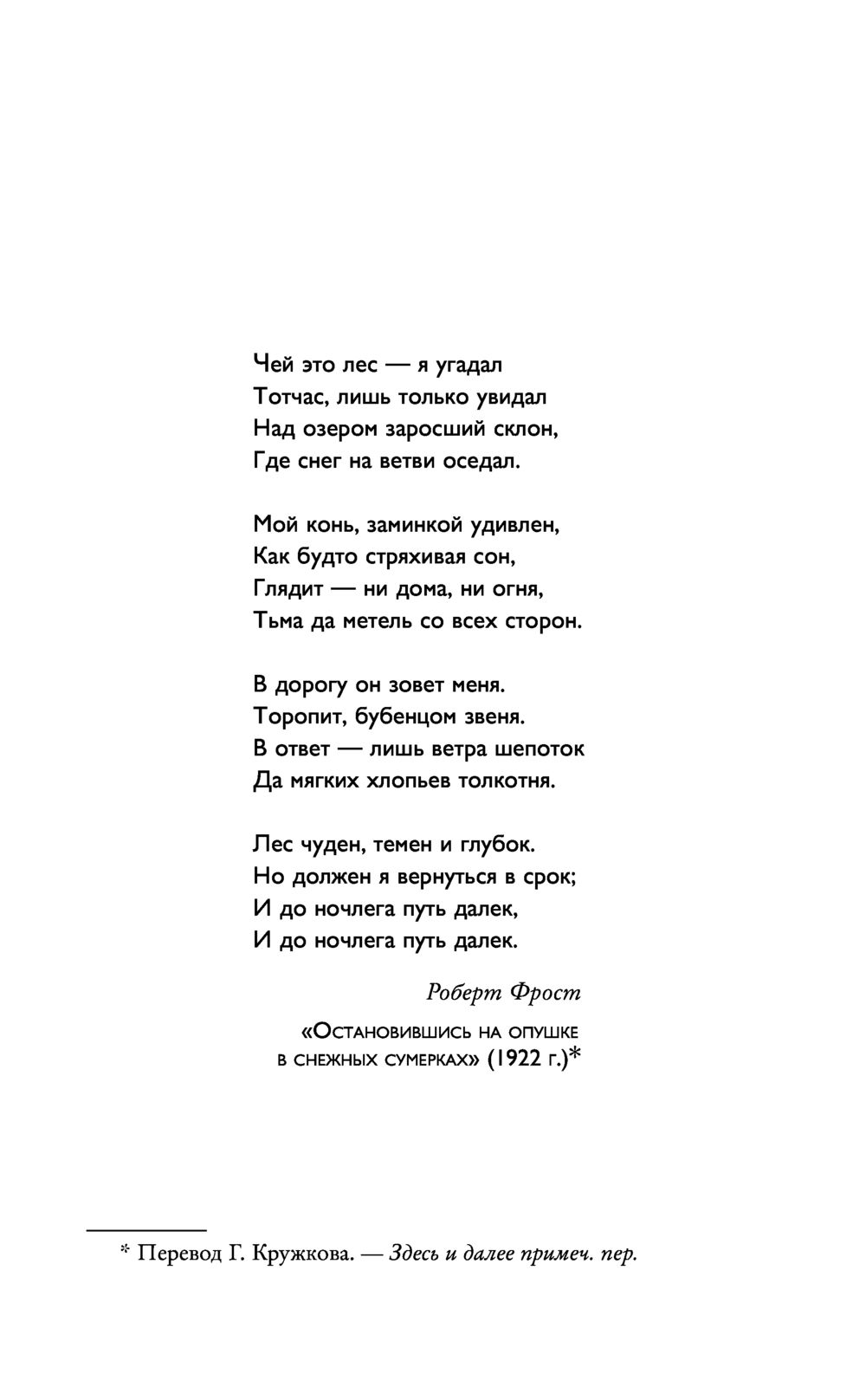 Чей это лес — я угадал
Тотчас, лишь только увидал
Над озером заросший склон,
Где снег на ветви оседал.

Мой конь, заминкой удивлен,
Как будто стряхивая сон,
Глядит — ни дома, ни огня,
Тьма да метель со всех сторон.

В дорогу он зовет меня.
Торопит, бубенцом звеня.
В ответ — лишь ветра шепоток
Да мягких хлопьев толкотня.

Лес чуден, темен и глубок.
Но должен я вернуться в срок;
И до ночлега путь далек,
И до ночлега путь далек.

Роберт Фрост

«Остановившись на опушке
в снежных сумерках» (1922 г.)*

* Перевод Г. Кружкова. — Здесь и далее примеч. пер.